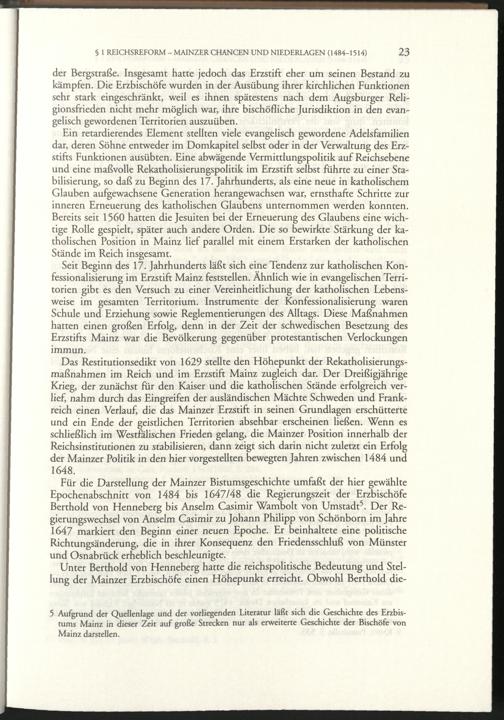 § 1 REICHSREFORM – MAINZER CHANCEN UND NIEDERLAGEN (1484–1514) 23

der Bergstraße. Insgesamt hatte jedoch das Erzstift eher um seinen Bestand zu kämpfen. Die Erzbischöfe wurden in der Ausübung ihrer kirchlichen Funktionen sehr stark eingeschränkt, weil es ihnen spätestens nach dem Augsburger Religionsfrieden nicht mehr möglich war, ihre bischöfliche Jurisdiktion in den evangelisch gewordenen Territorien auszuüben.

Ein retardierendes Element stellten viele evangelisch gewordene Adelsfamilien dar, deren Söhne entweder im Domkapitel selbst oder in der Verwaltung des Erzstifts Funktionen ausübten. Eine abwägende Vermittlungspolitik auf Reichsebene und eine maßvolle Rekatholisierungspolitik im Erzstift selbst führte zu einer Stabilisierung, so daß zu Beginn des 17. Jahrhunderts, als eine neue in katholischem Glauben aufgewachsene Generation herangewachsen war, ernsthafte Schritte zur inneren Erneuerung des katholischen Glaubens unternommen werden konnten. Bereits seit 1560 hatten die Jesuiten bei der Erneuerung des Glaubens eine wichtige Rolle gespielt, später auch andere Orden. Die so bewirkte Stärkung der katholischen Position in Mainz lief parallel mit einem Erstarken der katholischen Stände im Reich insgesamt.

Seit Beginn des 17. Jahrhunderts läßt sich eine Tendenz zur katholischen Konfessionalisierung im Erzstift Mainz feststellen. Ähnlich wie in evangelischen Territorien gibt es den Versuch zu einer Vereinheitlichung der katholischen Lebensweise im gesamten Territorium. Instrumente der Konfessionalisierung waren Schule und Erziehung sowie Reglementierungen des Alltags. Diese Maßnahmen hatten einen großen Erfolg, denn in der Zeit der schwedischen Besetzung des Erzstifts Mainz war die Bevölkerung gegenüber protestantischen Verlockungen immun.

Das Restitutionsedikt von 1629 stellte den Höhepunkt der Rekatholisierungsmaßnahmen im Reich und im Erzstift Mainz zugleich dar. Der Dreißigjährige Krieg, der zunächst für den Kaiser und die katholischen Stände erfolgreich verlief, nahm durch das Eingreifen der ausländischen Mächte Schweden und Frankreich einen Verlauf, die das Mainzer Erzstift in seinen Grundlagen erschütterte und ein Ende der geistlichen Territorien absehbar erscheinen ließen. Wenn es schließlich im Westfälischen Frieden gelang, die Mainzer Position innerhalb der Reichsinstitutionen zu stabilisieren, dann zeigt sich darin nicht zuletzt ein Erfolg der Mainzer Politik in den hier vorgestellten bewegten Jahren zwischen 1484 und 1648.

Für die Darstellung der Mainzer Bistumsgeschichte umfaßt der hier gewählte Epochenabschnitt von 1484 bis 1647/48 die Regierungszeit der Erzbischöfe Berthold von Henneberg bis Anselm Casimir Wambolt von Umstadt$^{5}$. Der Regierungswechsel von Anselm Casimir zu Johann Philipp von Schönborn im Jahre 1647 markiert den Beginn einer neuen Epoche. Er beinhaltete eine politische Richtungsänderung, die in ihrer Konsequenz den Friedensschluß von Münster und Osnabrück erheblich beschleunigte.

Unter Berthold von Henneberg hatte die reichspolitische Bedeutung und Stellung der Mainzer Erzbischöfe einen Höhepunkt erreicht. Obwohl Berthold die-

5 Aufgrund der Quellenlage und der vorliegenden Literatur läßt sich die Geschichte des Erzbistums Mainz in dieser Zeit auf große Strecken nur als erweiterte Geschichte der Bischöfe von Mainz darstellen.